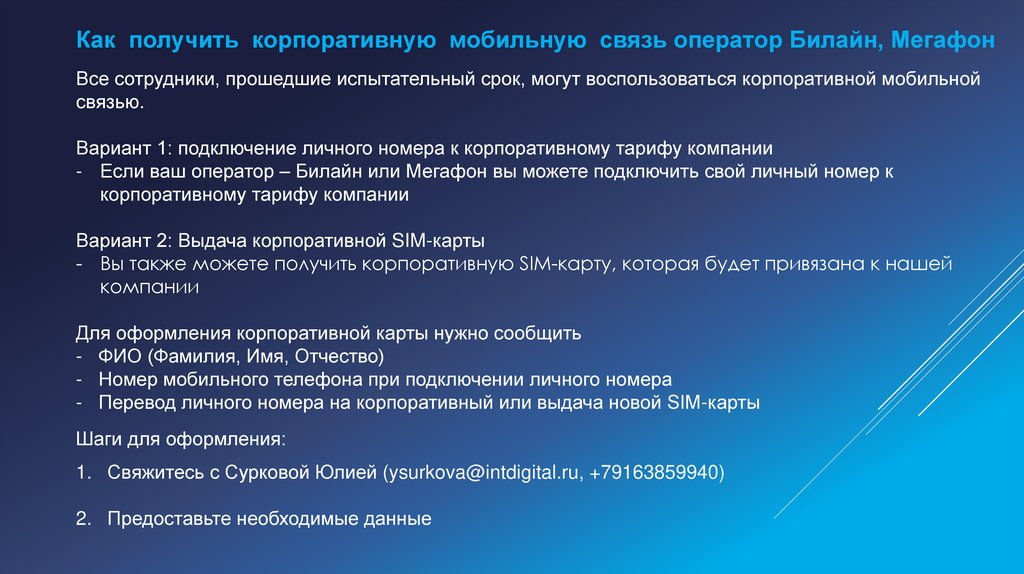 Как получить корпоративную мобильную связь оператор Билайн, Мегафон

Все сотрудники, прошедшие испытательный срок, могут воспользоваться корпоративной мобильной связью.

Вариант 1: подключение личного номера к корпоративному тарифу компании
- Если ваш оператор – Билайн или Мегафон вы можете подключить свой личный номер к корпоративному тарифу компании

Вариант 2: Выдача корпоративной SIM-карты
- Вы также можете получить корпоративную SIM-карту, которая будет привязана к нашей компании

Для оформления корпоративной карты нужно сообщить
- ФИО (Фамилия, Имя, Отчество)
- Номер мобильного телефона при подключении личного номера
- Перевод личного номера на корпоративный или выдача новой SIM-карты

Шаги для оформления:

1. Свяжитесь с Сурковой Юлией (ysurkova@intdigital.ru, +79163859940)

2. Предоставьте необходимые данные